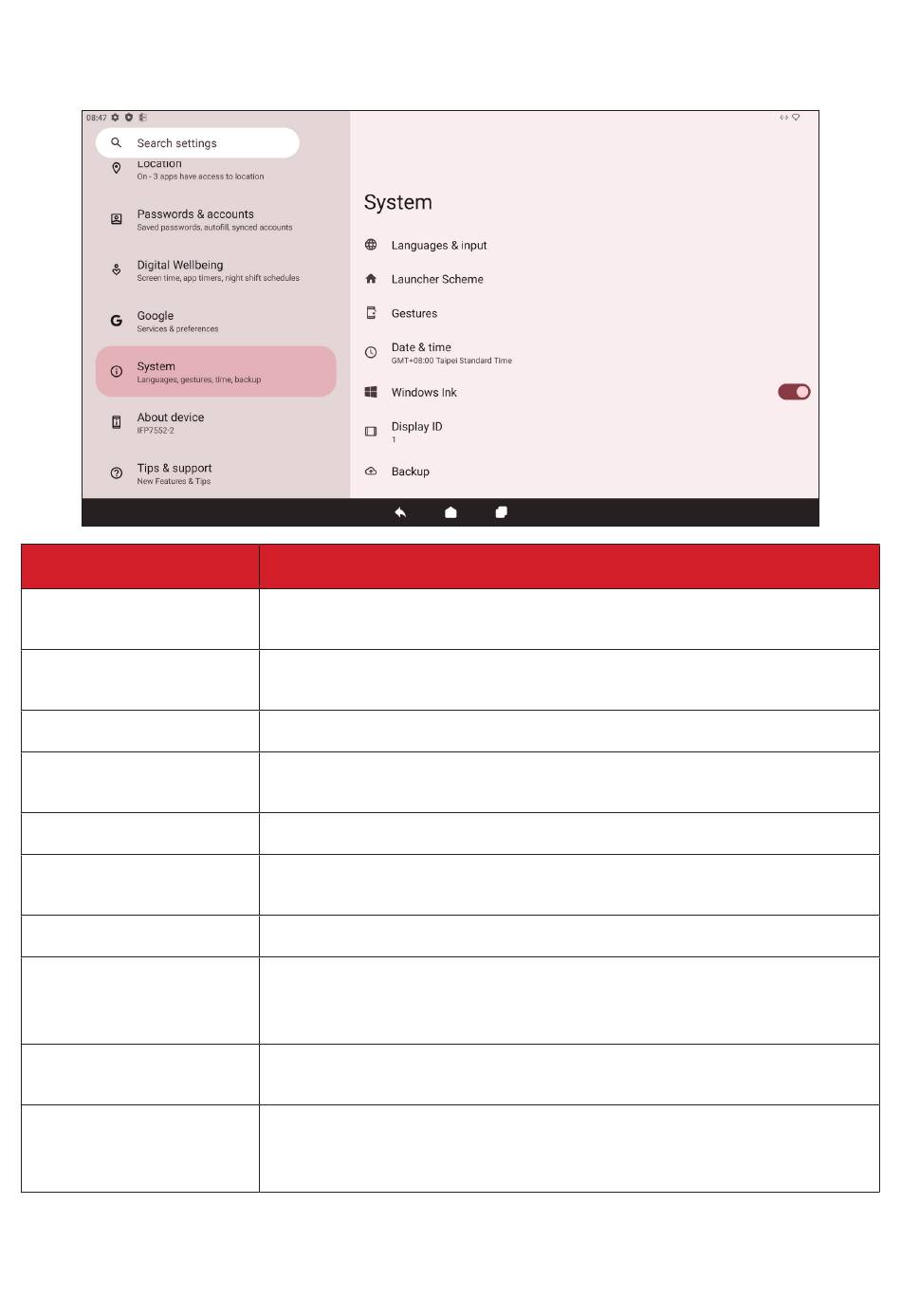 08:47

Search settings

Location
On - 3 apps have access to location

Passwords & accounts
Saved passwords, autofill, synced accounts

Digital Wellbeing
Screen time, app timers, night shift schedules

Google
Services & preferences

System
Languages, gestures, time, backup

About device
IFP7552-2

Tips & support
New Features & Tips

System

Languages & input

Launcher Scheme

Gestures

Date & time
GMT+08:00 Taipei Standard Time

Windows Ink

Display ID
1

Backup